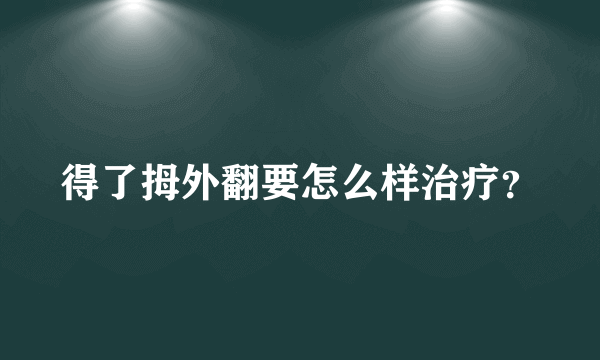 得了拇外翻要怎么样治疗？